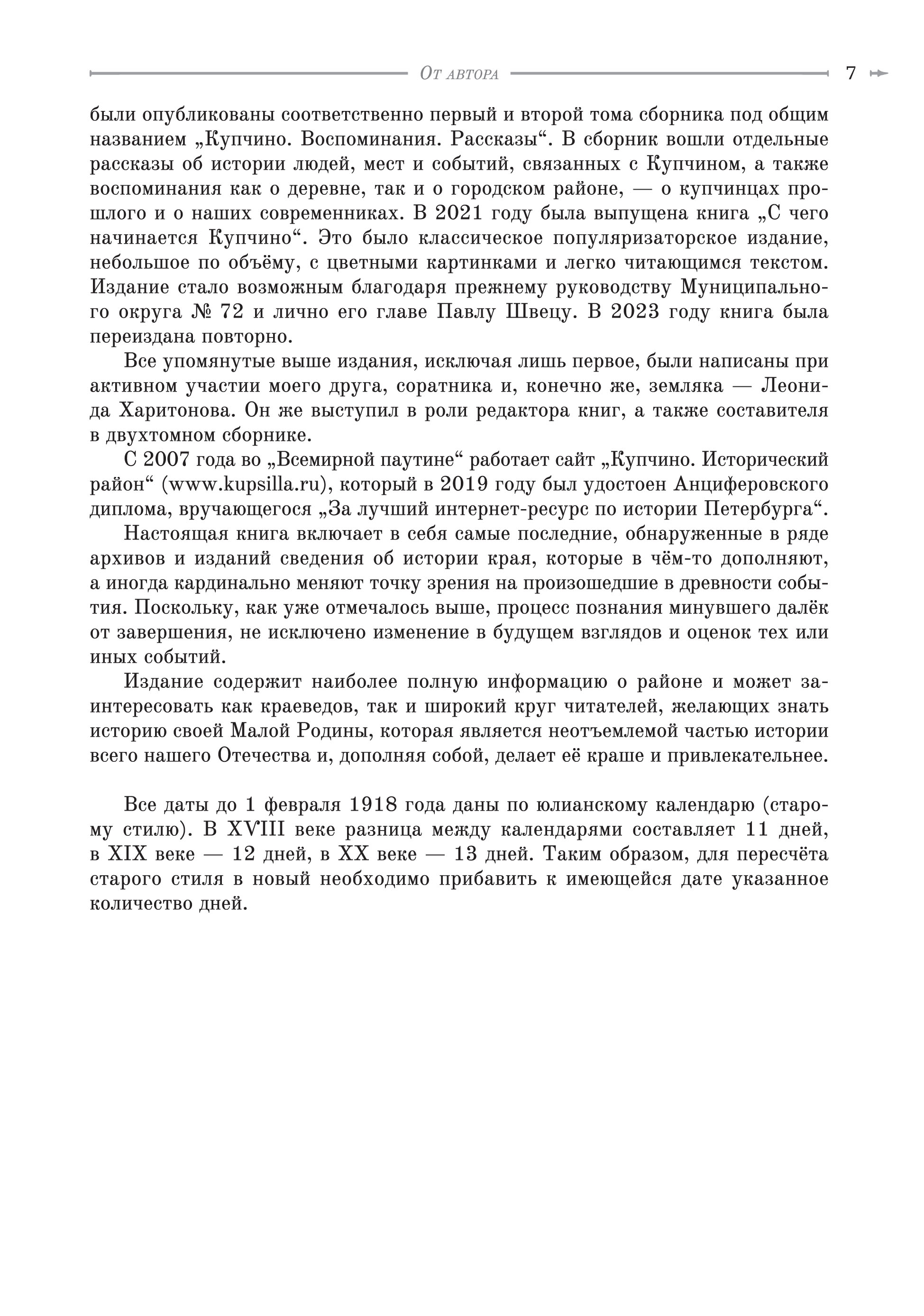 От автора 7

были опубликованы соответственно первый и второй тома сборника под общим названием „Купчино. Воспоминания. Рассказы“. В сборник вошли отдельные рассказы об истории людей, мест и событий, связанных с Купчином, а также воспоминания как о деревне, так и о городском районе, — о купчинцах прошлого и о наших современниках. В 2021 году была выпущена книга „С чего начинается Купчино“. Это было классическое популяризаторское издание, небольшое по объёму, с цветными картинками и легко читающимся текстом. Издание стало возможным благодаря прежнему руководству Муниципального округа № 72 и лично его главе Павлу Швецу. В 2023 году книга была переиздана повторно.

Все упомянутые выше издания, исключая лишь первое, были написаны при активном участии моего друга, соратника и, конечно же, земляка — Леонида Харитонова. Он же выступил в роли редактора книг, а также составителя в двухтомном сборнике.

С 2007 года во „Всемирной паутине“ работает сайт „Купчино. Исторический район“ (www.kupsilla.ru), который в 2019 году был удостоен Анциферовского диплома, вручающегося „За лучший интернет-ресурс по истории Петербурга“.

Настоящая книга включает в себя самые последние, обнаруженные в ряде архивов и изданий сведения об истории края, которые в чём-то дополняют, а иногда кардинально меняют точку зрения на произошедшие в древности события. Поскольку, как уже отмечалось выше, процесс познания минувшего далёк от завершения, не исключено изменение в будущем взглядов и оценок тех или иных событий.

Издание содержит наиболее полную информацию о районе и может заинтересовать как краеведов, так и широкий круг читателей, желающих знать историю своей Малой Родины, которая является неотъемлемой частью истории всего нашего Отечества и, дополняя собой, делает её краше и привлекательнее.

Все даты до 1 февраля 1918 года даны по юлианскому календарю (старому стилю). В XVIII веке разница между календарями составляет 11 дней, в XIX веке — 12 дней, в XX веке — 13 дней. Таким образом, для пересчёта старого стиля в новый необходимо прибавить к имеющейся дате указанное количество дней.